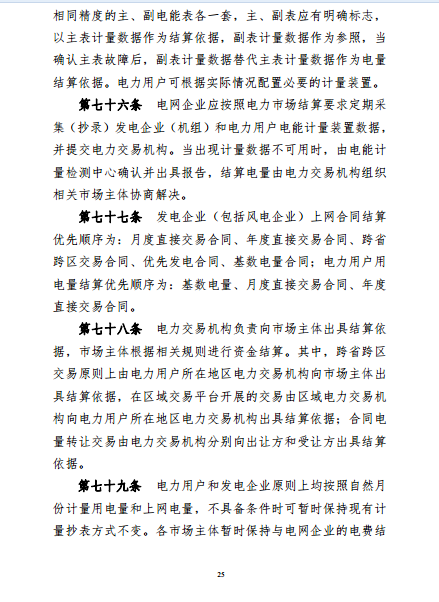 相同精度的主、副电能表各一套，主、副表应有明确标志，以主表计量数据作为结算依据，副表计量数据作为参照，当确认主表故障后，副表计量数据替代主表计量数据作为电量结算依据。电力用户可根据实际情况配置必要的计量装置。

第七十六条 电网企业应按照电力市场结算要求定期采集（抄录）发电企业（机组）和电力用户电能计量装置数据，并提交电力交易机构。当出现计量数据不可用时，由电能计量检测中心确认并出具报告，结算电量由电力交易机构组织相关市场主体协商解决。

第七十七条 发电企业（包括风电企业）上网合同结算优先顺序为：月度直接交易合同、年度直接交易合同、跨省跨区交易合同、优先发电合同、基数电量合同；电力用户用电量结算优先顺序为：基数电量、月度直接交易合同、年度直接交易合同。

第七十八条 电力交易机构负责向市场主体出具结算依据，市场主体根据相关规则进行资金结算。其中，跨省跨区交易原则上由电力用户所在地区电力交易机构向市场主体出具结算依据，在区域交易平台开展的交易由区域电力交易机构向电力用户所在地区电力交易机构出具结算依据；合同电量转让交易由电力交易机构分别向出让方和受让方出具结算依据。

第七十九条 电力用户和发电企业原则上均按照自然月份计量用电量和上网电量，不具备条件时可暂时保持现有计量抄表方式不变。各市场主体暂时保持与电网企业的电费结

25